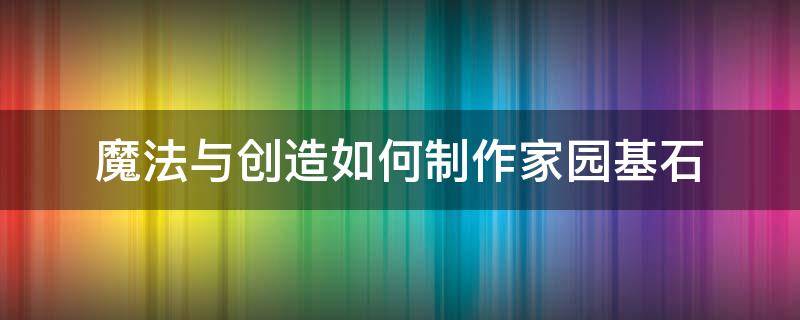 魔法与创造如何制作家园基石